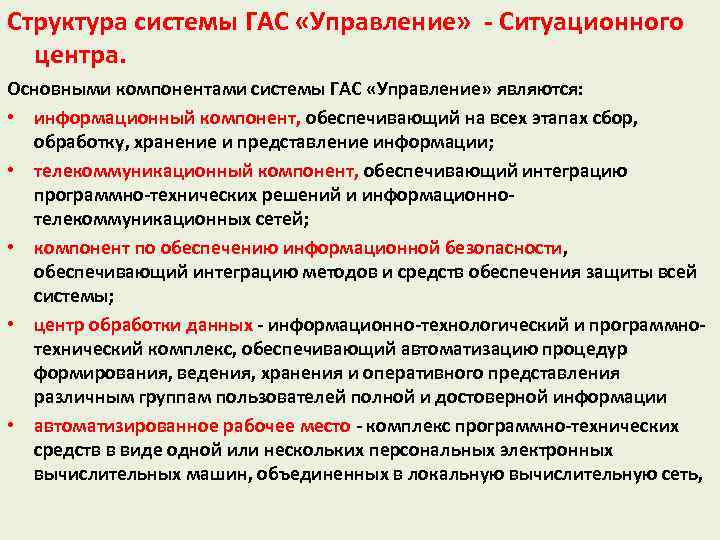 Структура системы ГАС «Управление» - Ситуационного центра.

Основными компонентами системы ГАС «Управление» являются:

• информационный компонент, обеспечивающий на всех этапах сбор, обработку, хранение и представление информации;

• телекоммуникационный компонент, обеспечивающий интеграцию программно-технических решений и информационно-телекоммуникационных сетей;

• компонент по обеспечению информационной безопасности, обеспечивающий интеграцию методов и средств обеспечения защиты всей системы;

• центр обработки данных - информационно-технологический и программно-технический комплекс, обеспечивающий автоматизацию процедур формирования, ведения, хранения и оперативного представления различным группам пользователей полной и достоверной информации

• автоматизированное рабочее место - комплекс программно-технических средств в виде одной или нескольких персональных электронных вычислительных машин, объединенных в локальную вычислительную сеть,